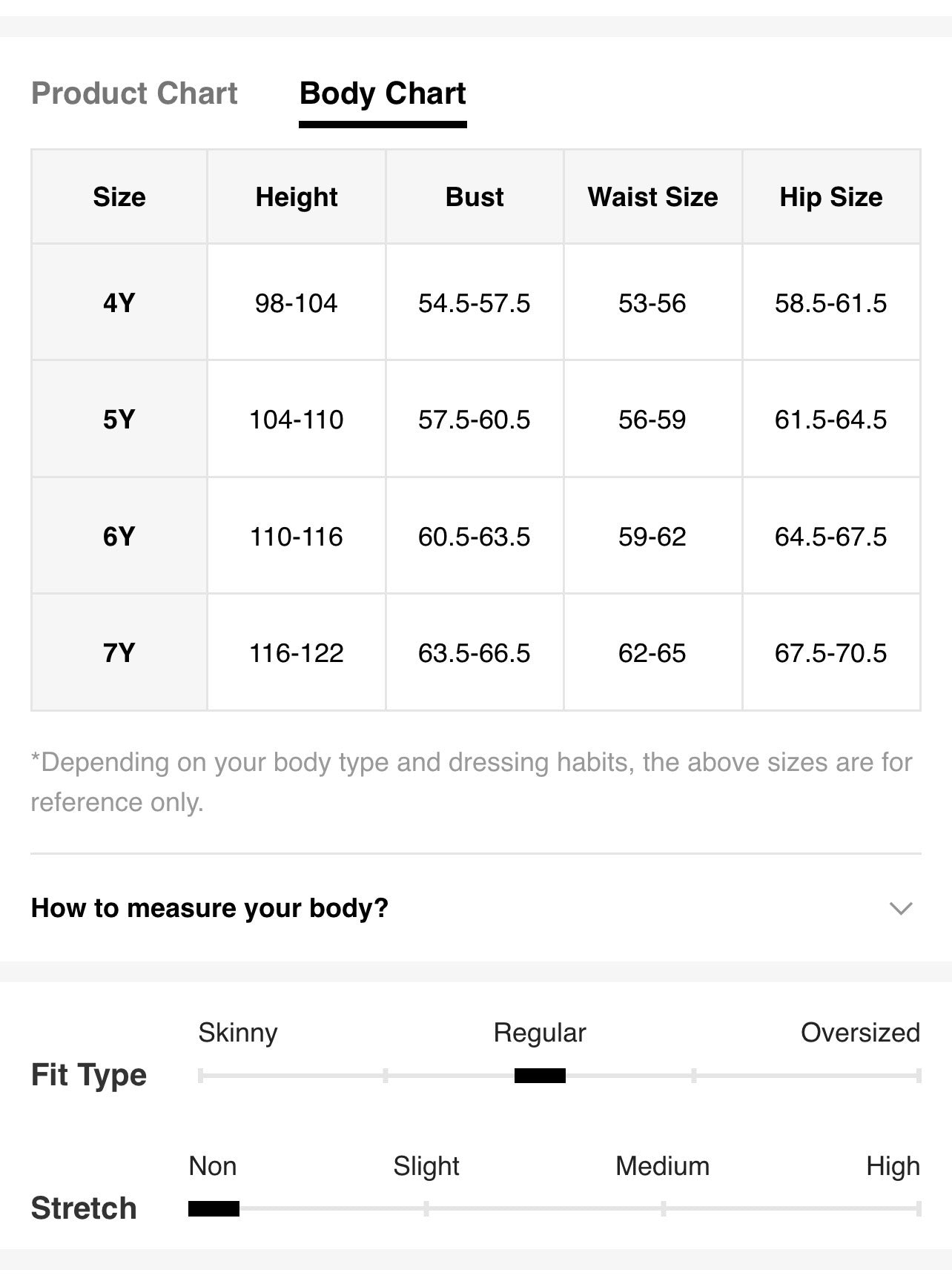 Product Chart Body Chart

| Size | Height | Bust | Waist Size | Hip Size |
|---|---|---|---|---|
| 4Y | 98-104 | 54.5-57.5 | 53-56 | 58.5-61.5 |
| 5Y | 104-110 | 57.5-60.5 | 56-59 | 61.5-64.5 |
| 6Y | 110-116 | 60.5-63.5 | 59-62 | 64.5-67.5 |
| 7Y | 116-122 | 63.5-66.5 | 62-65 | 67.5-70.5 |

*Depending on your body type and dressing habits, the above sizes are for reference only.

How to measure your body?

Fit Type
Skinny Regular Oversized

Stretch
Non Slight Medium High